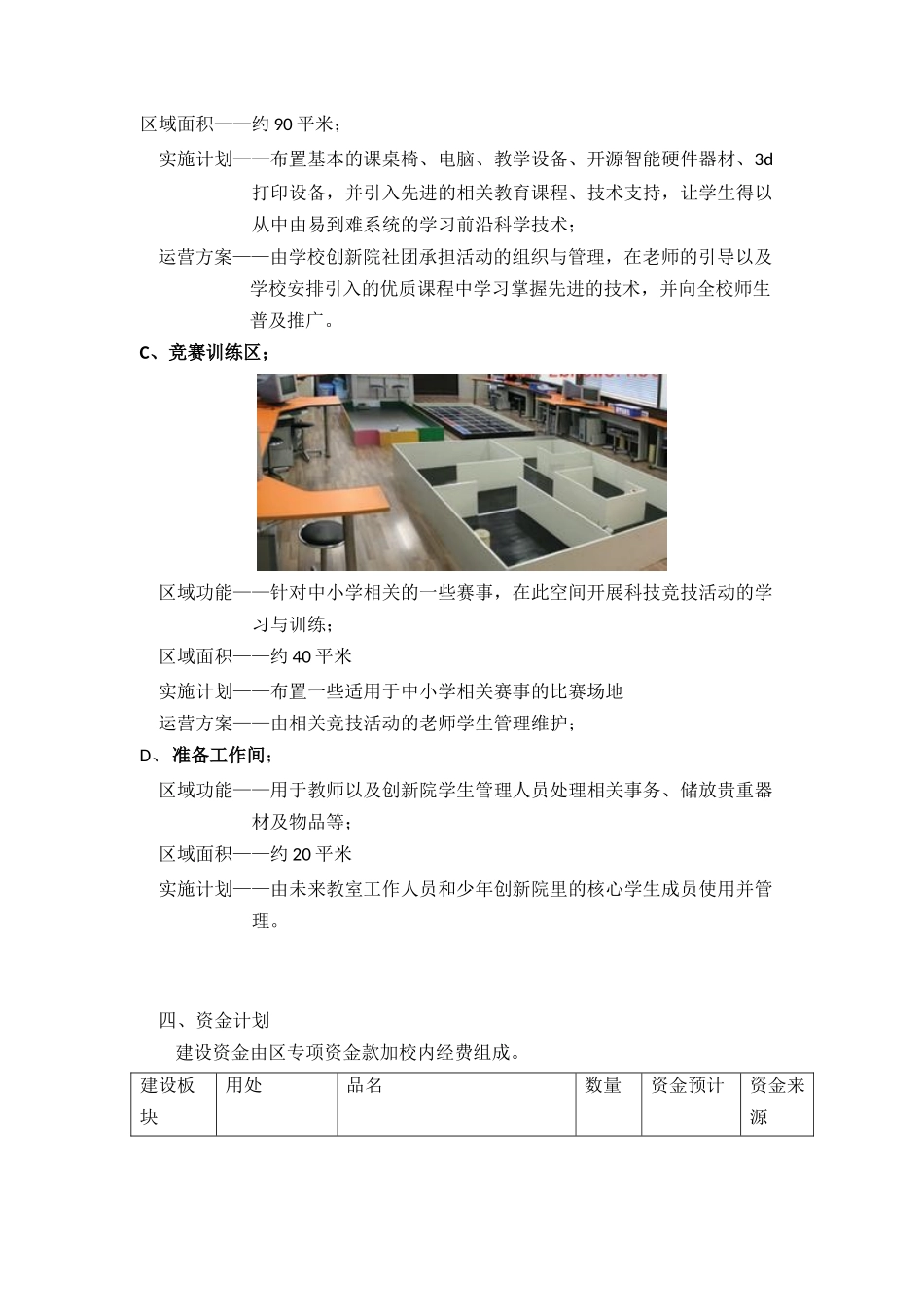 区域面积——约 90 平米；

实施计划——布置基本的课桌椅、电脑、教学设备、开源智能硬件器材、3d 打印设备，并引入先进的相关教育课程、技术支持，让学生得以从中由易到难系统的学习前沿科学技术；

运营方案——由学校创新院社团承担活动的组织与管理，在老师的引导以及学校安排引入的优质课程中学习掌握先进的技术，并向全校师生普及推广。

C、竞赛训练区；

区域功能——针对中小学相关的一些赛事，在此空间开展科技竞技活动的学习与训练；

区域面积——约 40 平米

实施计划——布置一些适用于中小学相关赛事的比赛场地

运营方案——由相关竞技活动的老师学生管理维护；

D、准备工作间；

区域功能——用于教师以及创新院学生管理人员处理相关事务、储放贵重器材及物品等；

区域面积——约 20 平米

实施计划——由未来教室工作人员和少年创新院里的核心学生成员使用并管理。

四、资金计划

建设资金由区专项资金款加校内经费组成。

| 建设板块 | 用处 | 品名 | 数量 | 资金预计 | 资金来源 |
|---|---|---|---|---|---|